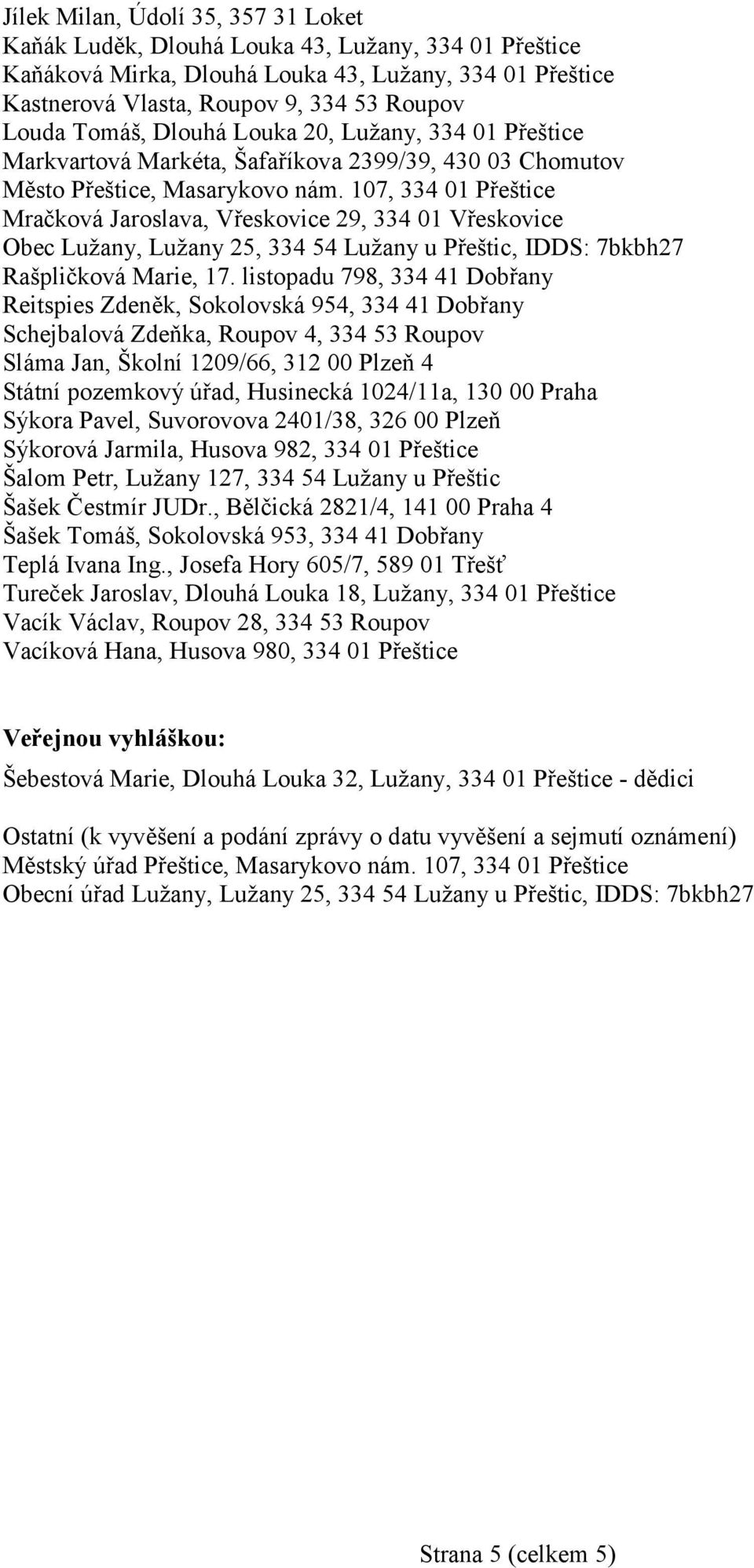 Jílek Milan, Údolí 35, 357 31 Loket
Kaňák Luděk, Dlouhá Louka 43, Lužany, 334 01 Přeštice
Kaňáková Mirka, Dlouhá Louka 43, Lužany, 334 01 Přeštice
Kastnerová Vlasta, Roupov 9, 334 53 Roupov
Louda Tomáš, Dlouhá Louka 20, Lužany, 334 01 Přeštice
Markvartová Markéta, Šafaříkova 2399/39, 430 03 Chomutov
Město Přeštice, Masarykovo nám. 107, 334 01 Přeštice
Mračková Jaroslava, Vřeskovice 29, 334 01 Vřeskovice
Obec Lužany, Lužany 25, 334 54 Lužany u Přeštic, IDDS: 7bkbh27
Rašpličková Marie, 17. listopadu 798, 334 41 Dobřany
Reitspies Zdeněk, Sokolovská 954, 334 41 Dobřany
Schejbalová Zdeňka, Roupov 4, 334 53 Roupov
Sláma Jan, Školní 1209/66, 312 00 Plzeň 4
Státní pozemkový úřad, Husinecká 1024/11a, 130 00 Praha
Sýkora Pavel, Suvorovova 2401/38, 326 00 Plzeň
Sýkorová Jarmila, Husova 982, 334 01 Přeštice
Šalom Petr, Lužany 127, 334 54 Lužany u Přeštic
Šašek Čestmír JUDr., Bělčická 2821/4, 141 00 Praha 4
Šašek Tomáš, Sokolovská 953, 334 41 Dobřany
Teplá Ivana Ing., Josefa Hory 605/7, 589 01 Třešť
Tureček Jaroslav, Dlouhá Louka 18, Lužany, 334 01 Přeštice
Vacík Václav, Roupov 28, 334 53 Roupov
Vacíková Hana, Husova 980, 334 01 Přeštice

Veřejnou vyhláškou:
Šebestová Marie, Dlouhá Louka 32, Lužany, 334 01 Přeštice - dědici

Ostatní (k vyvěšení a podání zprávy o datu vyvěšení a sejmutí oznámení)
Městský úřad Přeštice, Masarykovo nám. 107, 334 01 Přeštice
Obecní úřad Lužany, Lužany 25, 334 54 Lužany u Přeštic, IDDS: 7bkbh27

Strana 5 (celkem 5)